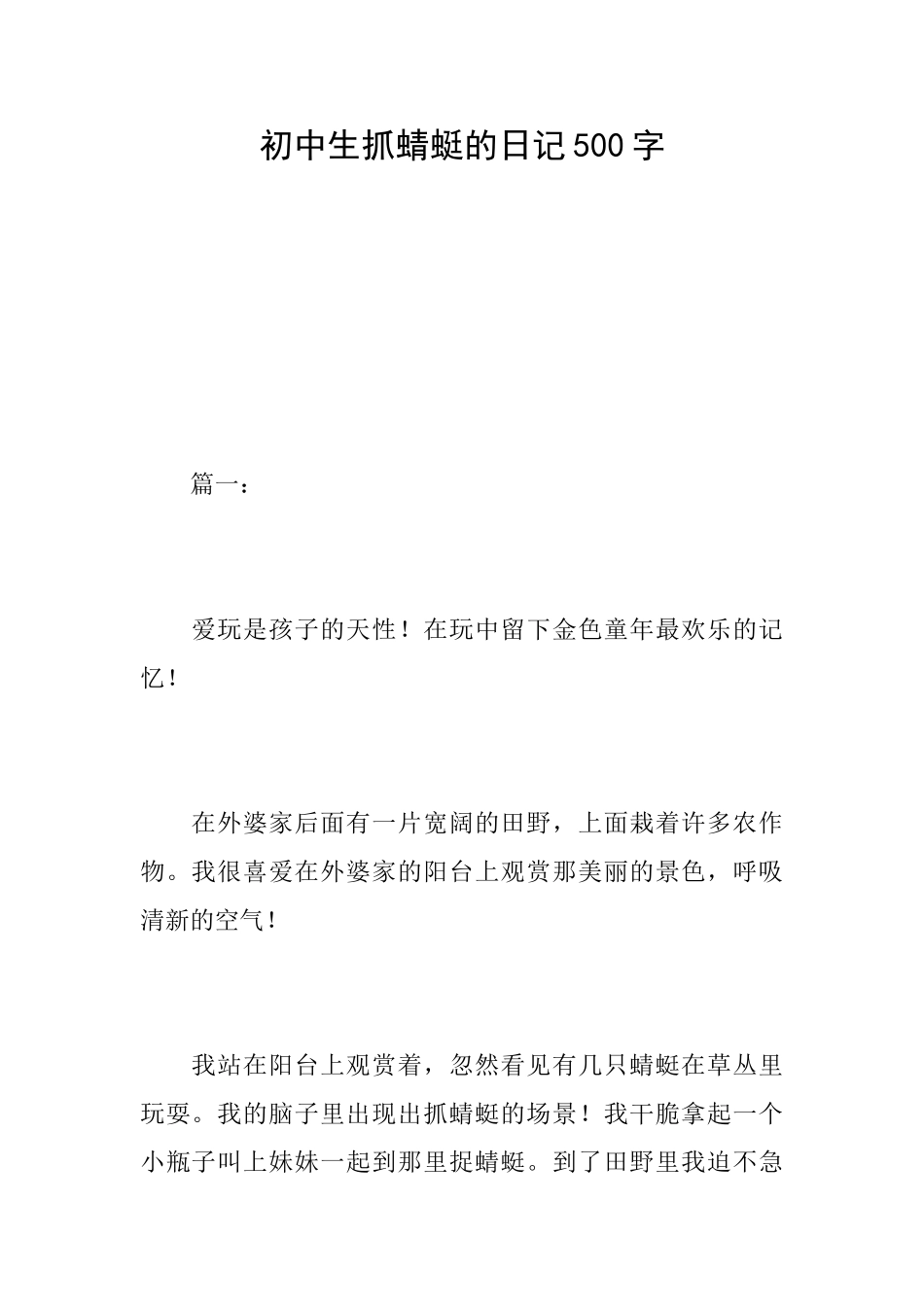 初中生抓蜻蜓的日记500字

篇一：

爱玩是孩子的天性！在玩中留下金色童年最欢乐的记忆！

在外婆家后面有一片宽阔的田野，上面栽着许多农作物。我很喜爱在外婆家的阳台上观赏那美丽的景色，呼吸清新的空气！

我站在阳台上观赏着，忽然看见有几只蜻蜓在草丛里玩耍。我的脑子里出现出抓蜻蜓的场景！我干脆拿起一个小瓶子叫上妹妹一起到那里捉蜻蜓。到了田野里我迫不急